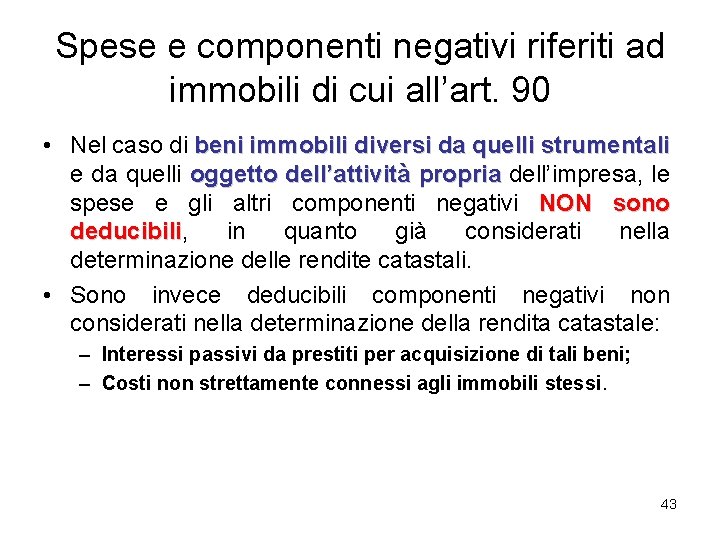 Spese e componenti negativi riferiti ad immobili di cui all’art. 90

• Nel caso di beni immobili diversi da quelli strumentali e da quelli oggetto dell’attività propria dell’impresa, le spese e gli altri componenti negativi NON sono deducibili, in quanto già considerati nella determinazione delle rendite catastali.

• Sono invece deducibili componenti negativi non considerati nella determinazione della rendita catastale:

– Interessi passivi da prestiti per acquisizione di tali beni;

– Costi non strettamente connessi agli immobili stessi.

43